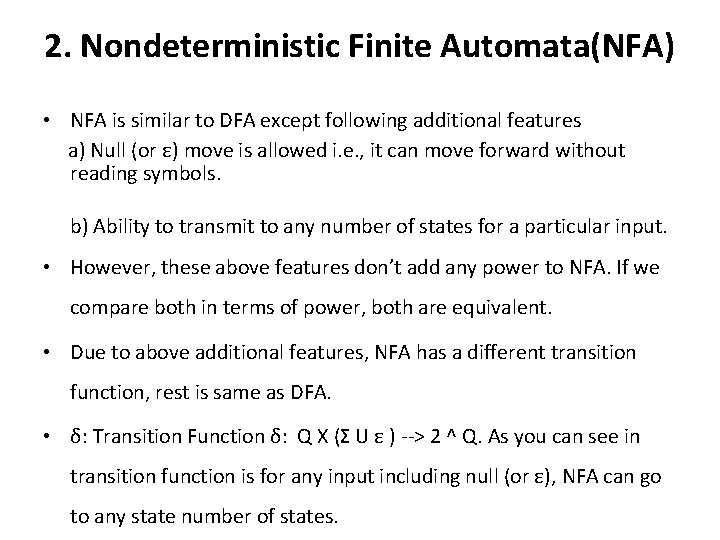 2. Nondeterministic Finite Automata(NFA)

• NFA is similar to DFA except following additional features
a) Null (or ε) move is allowed i.e., it can move forward without reading symbols.

b) Ability to transmit to any number of states for a particular input.

• However, these above features don't add any power to NFA. If we compare both in terms of power, both are equivalent.

• Due to above additional features, NFA has a different transition function, rest is same as DFA.

• δ: Transition Function δ: Q X (Σ U ε ) --> 2 ^ Q. As you can see in transition function is for any input including null (or ε), NFA can go to any state number of states.